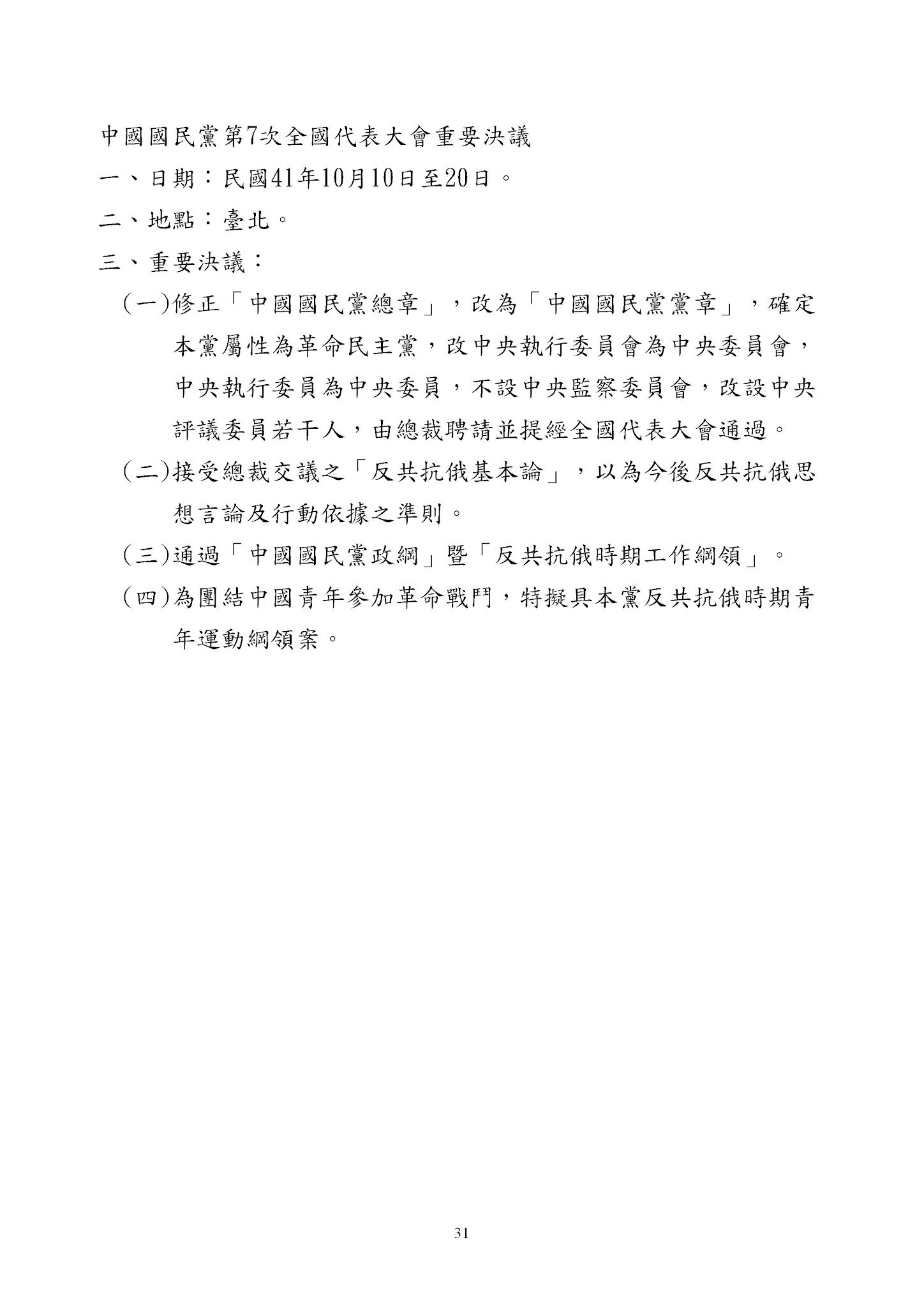 中國國民黨第7次全國代表大會重要決議

一、日期：民國41年10月10日至20日。

二、地點：臺北。

三、重要決議：

(一)修正「中國國民黨總章」，改為「中國國民黨黨章」，確定本黨屬性為革命民主黨，改中央執行委員會為中央委員會，中央執行委員為中央委員，不設中央監察委員會，改設中央評議委員若干人，由總裁聘請並提經全國代表大會通過。

(二)接受總裁交議之「反共抗俄基本論」，以為今後反共抗俄思想言論及行動依據之準則。

(三)通過「中國國民黨政綱」暨「反共抗俄時期工作綱領」。

(四)為團結中國青年參加革命戰鬥，特擬具本黨反共抗俄時期青年運動綱領案。

31